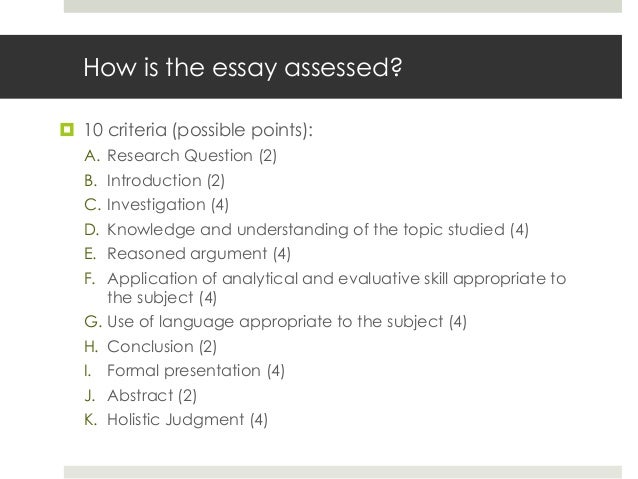 How is the essay assessed?

10 criteria (possible points):
A. Research Question (2)
B. Introduction (2)
C. Investigation (4)
D. Knowledge and understanding of the topic studied (4)
E. Reasoned argument (4)
F. Application of analytical and evaluative skill appropriate to the subject (4)
G. Use of language appropriate to the subject (4)
H. Conclusion (2)
I. Formal presentation (4)
J. Abstract (2)
K. Holistic Judgment (4)